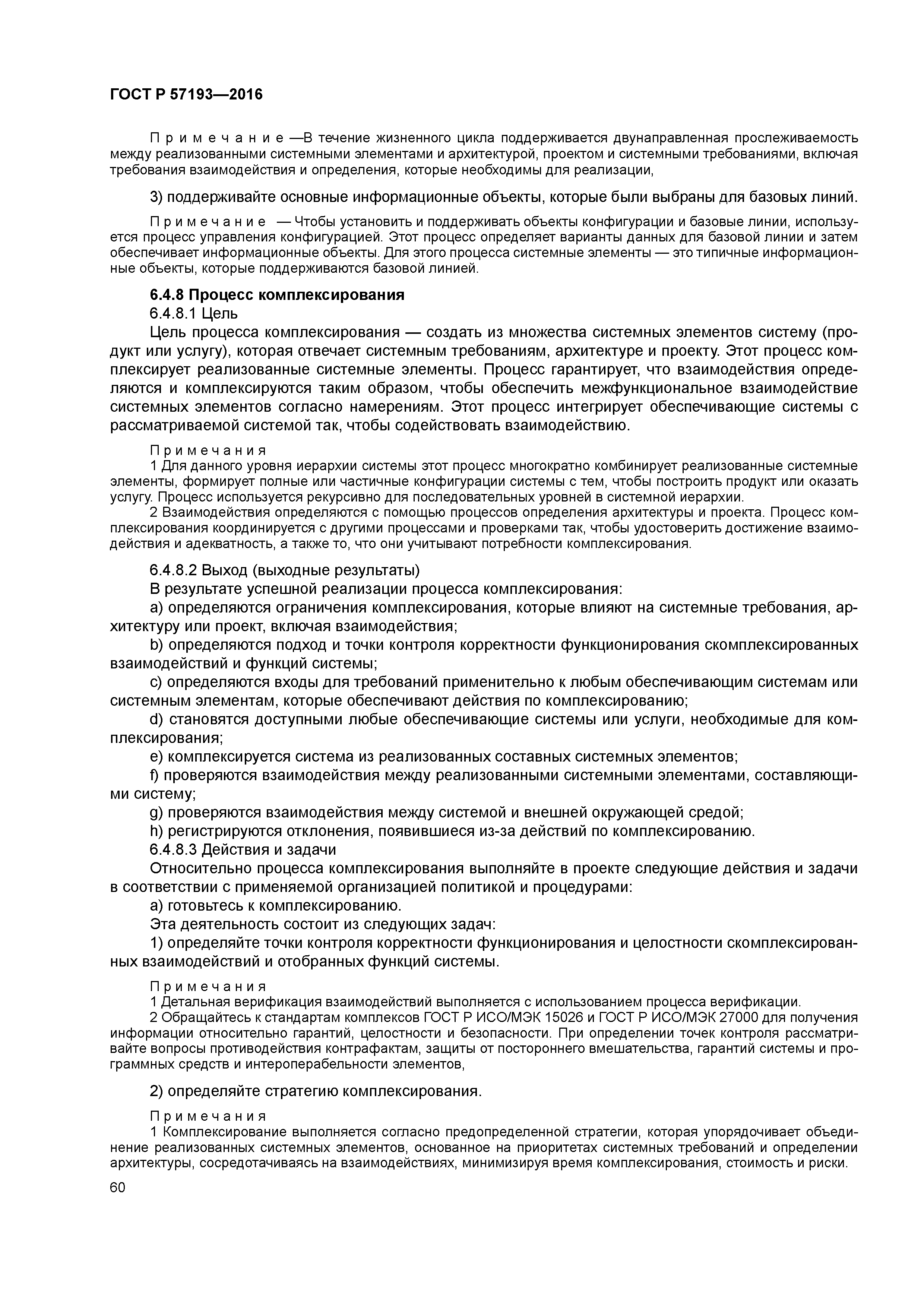 ГОСТ Р 57193—2016

Примечание —В течение жизненного цикла поддерживается двунаправленная прослеживаемость между реализованными системными элементами и архитектурой, проектом и системными требованиями, включая требования взаимодействия и определения, которые необходимы для реализации,

3) поддерживайте основные информационные объекты, которые были выбраны для базовых линий.

Примечание — Чтобы установить и поддерживать объекты конфигурации и базовые линии, используется процесс управления конфигурацией. Этот процесс определяет варианты данных для базовой линии и затем обеспечивает информационные объекты. Для этого процесса системные элементы — это типичные информационные объекты, которые поддерживаются базовой линией.

6.4.8 Процесс комплексирования

6.4.8.1 Цель

Цель процесса комплексирования — создать из множества системных элементов систему (продукт или услугу), которая отвечает системным требованиям, архитектуре и проекту. Этот процесс комплексирует реализованные системные элементы. Процесс гарантирует, что взаимодействия определяются и комплексируются таким образом, чтобы обеспечить межфункциональное взаимодействие системных элементов согласно намерениям. Этот процесс интегрирует обеспечивающие системы с рассматриваемой системой так, чтобы содействовать взаимодействию.

Примечания

1 Для данного уровня иерархии системы этот процесс многократно комбинирует реализованные системные элементы, формирует полные или частичные конфигурации системы с тем, чтобы построить продукт или оказать услугу. Процесс используется рекурсивно для последовательных уровней в системной иерархии.

2 Взаимодействия определяются с помощью процессов определения архитектуры и проекта. Процесс комплексирования координируется с другими процессами и проверками так, чтобы удостоверить достижение взаимодействия и адекватность, а также то, что они учитывают потребности комплексирования.

6.4.8.2 Выход (выходные результаты)

В результате успешной реализации процесса комплексирования:

a) определяются ограничения комплексирования, которые влияют на системные требования, архитектуру или проект, включая взаимодействия;

b) определяются подход и точки контроля корректности функционирования скомплексированных взаимодействий и функций системы;

c) определяются входы для требований применительно к любым обеспечивающим системам или системным элементам, которые обеспечивают действия по комплексированию;

d) становятся доступными любые обеспечивающие системы или услуги, необходимые для комплексирования;

e) комплексируется система из реализованных составных системных элементов;

f) проверяются взаимодействия между реализованными системными элементами, составляющими систему;

g) проверяются взаимодействия между системой и внешней окружающей средой;

h) регистрируются отклонения, появившиеся из-за действий по комплексированию.

6.4.8.3 Действия и задачи

Относительно процесса комплексирования выполняйте в проекте следующие действия и задачи в соответствии с применяемой организацией политикой и процедурами:

a) готовьтесь к комплексированию.

Эта деятельность состоит из следующих задач:

1) определяйте точки контроля корректности функционирования и целостности скомплексированных взаимодействий и отобранных функций системы.

Примечания

1 Детальная верификация взаимодействий выполняется с использованием процесса верификации.

2 Обращайтесь к стандартам комплексов ГОСТ Р ИСО/МЭК 15026 и ГОСТ Р ИСО/МЭК 27000 для получения информации относительно гарантий, целостности и безопасности. При определении точек контроля рассматривайте вопросы противодействия контрафактам, защиты от постороннего вмешательства, гарантий системы и программных средств и интероперабельности элементов,

2) определяйте стратегию комплексирования.

Примечания

1 Комплексирование выполняется согласно предопределенной стратегии, которая упорядочивает объединение реализованных системных элементов, основанное на приоритетах системных требований и определении архитектуры, сосредотачиваясь на взаимодействиях, минимизируя время комплексирования, стоимость и риски.

60